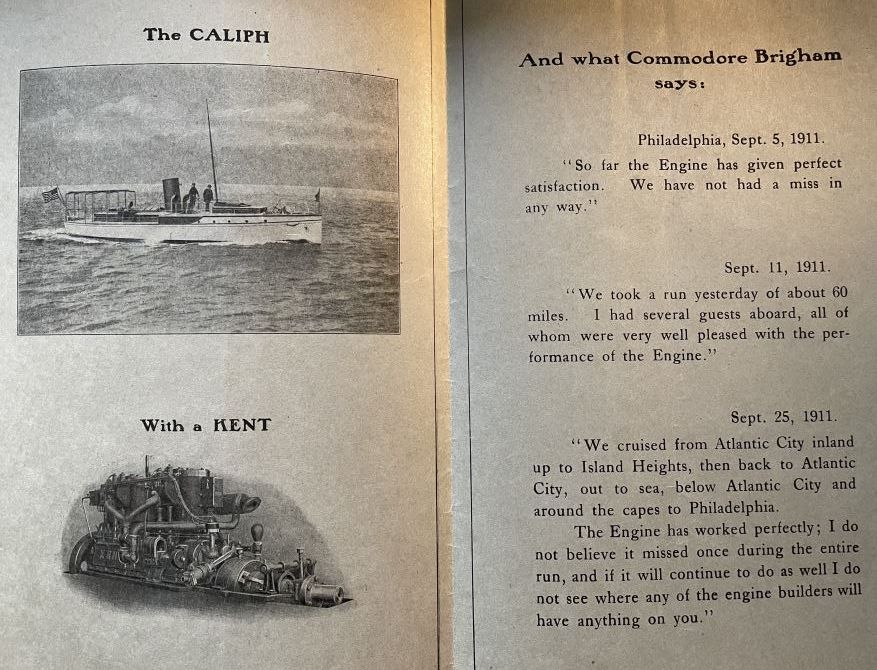 The CALIPH

With a KENT

And what Commodore Brigham says:

Philadelphia, Sept. 5, 1911.

"So far the Engine has given perfect satisfaction. We have not had a miss in any way."

Sept. 11, 1911.

"We took a run yesterday of about 60 miles. I had several guests aboard, all of whom were very well pleased with the performance of the Engine."

Sept. 25, 1911.

"We cruised from Atlantic City inland up to Island Heights, then back to Atlantic City, out to sea, below Atlantic City and around the capes to Philadelphia.

The Engine has worked perfectly; I do not believe it missed once during the entire run, and if it will continue to do as well I do not see where any of the engine builders will have anything on you."